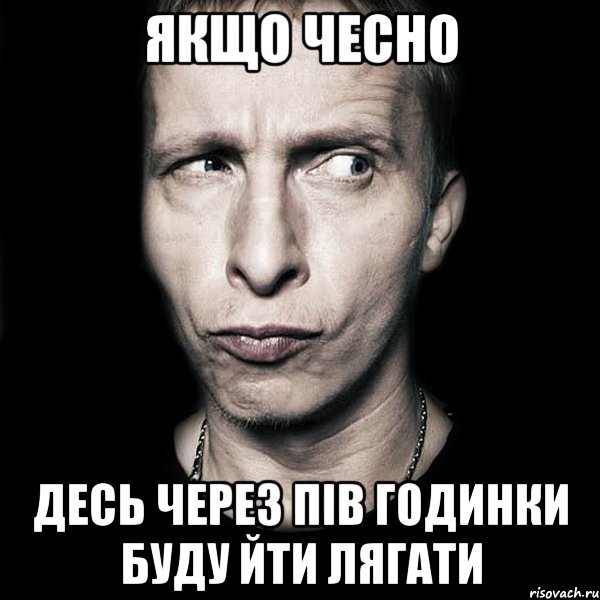 ЯКЩО ЧЕСНО

ДЕСЬ ЧЕРЕЗ ПІВ ГОДИНКИ БУДУ ЙТИ ЛЯГАТИ

risovach.ru